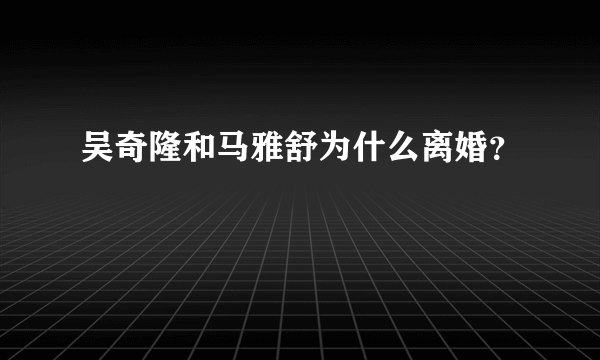 吴奇隆和马雅舒为什么离婚?